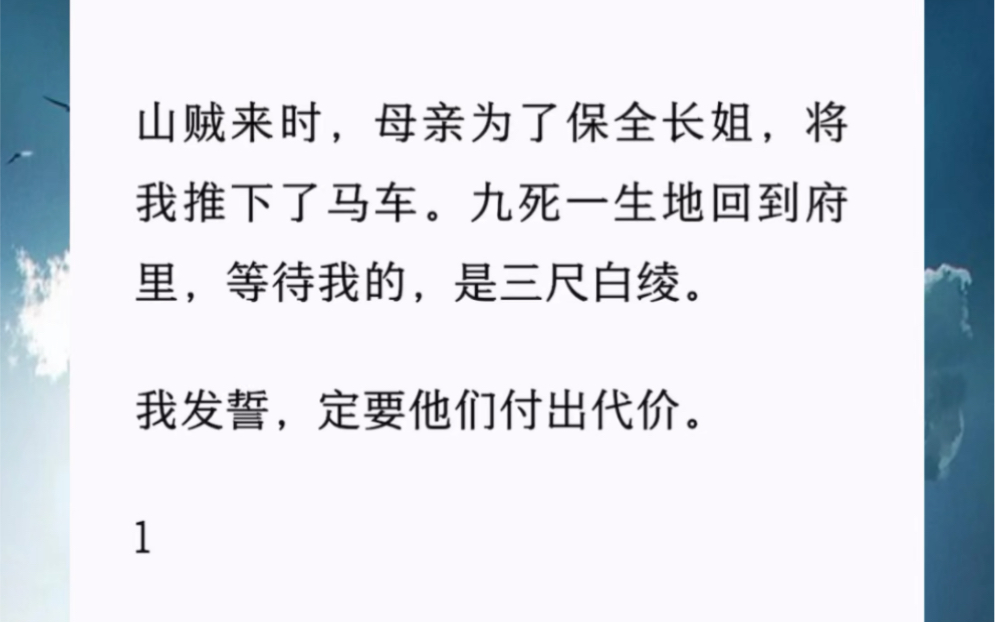 山贼来时，母亲为了保全长姐，将我推下了马车。九死一生地回到府里，等待我的，是三尺白绫。

我发誓，定要他们付出代价。

1